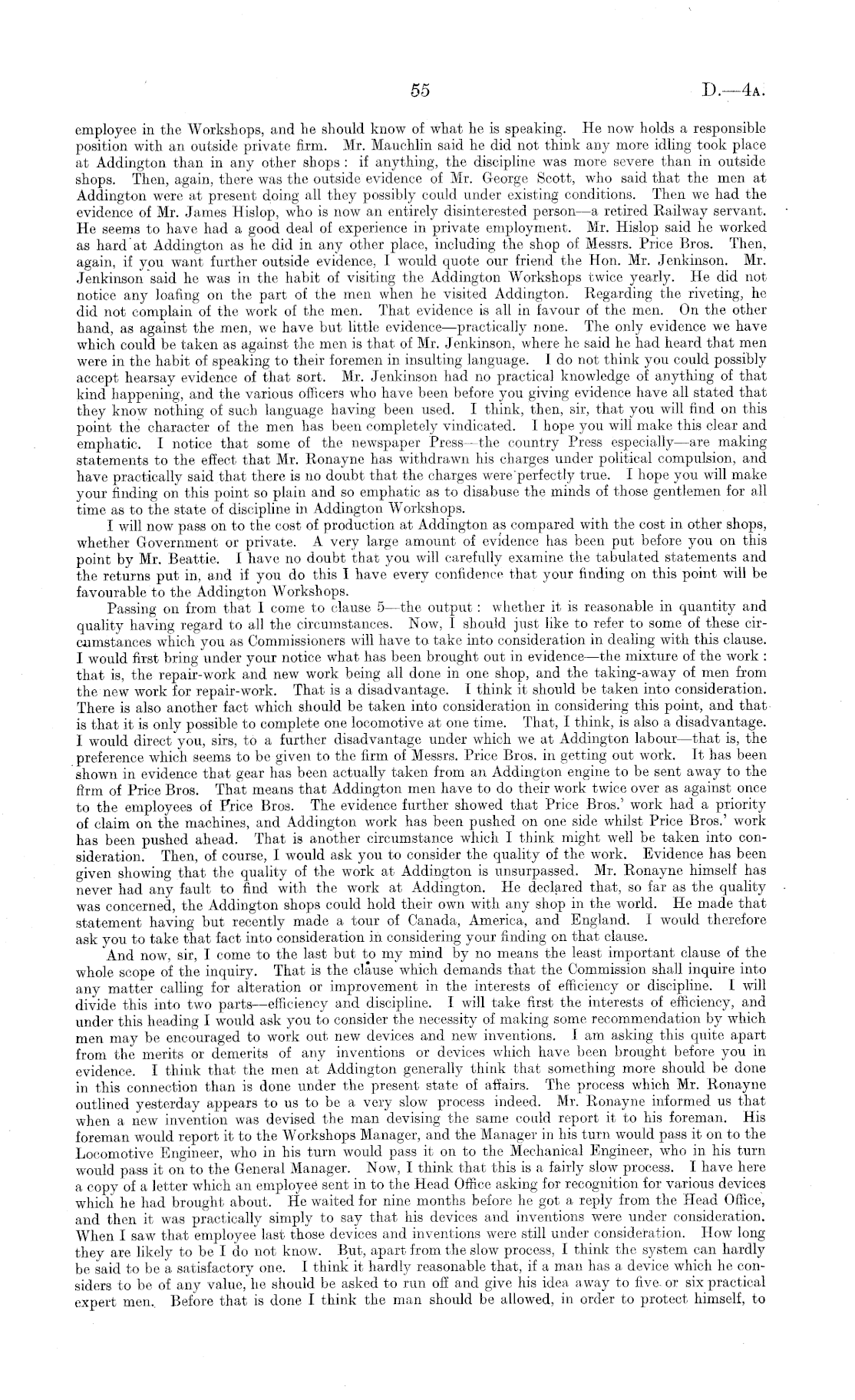 55 D.—4A.

employee in the Workshops, and he should know of what he is speaking. He now holds a responsible position with an outside private firm. Mr. Mauchlin said he did not think any more idling took place at Addington than in any other shops: if anything, the discipline was more severe than in outside shops. Then, again, there was the outside evidence of Mr. George Scott, who said that the men at Addington were at present doing all they possibly could under existing conditions. Then we had the evidence of Mr. James Hislop, who is now an entirely disinterested person—a retired Railway servant. He seems to have had a good deal of experience in private employment. Mr. Hislop said he worked as hard at Addington as he did in any other place, including the shop of Messrs. Price Bros. Then, again, if you want further outside evidence, I would quote our friend the Hon. Mr. Jenkinson. Mr. Jenkinson said he was in the habit of visiting the Addington Workshops twice yearly. He did not notice any loafing on the part of the men when he visited Addington. Regarding the riveting, he did not complain of the work of the men. That evidence is all in favour of the men. On the other hand, as against the men, we have but little evidence—practically none. The only evidence we have which could be taken as against the men is that of Mr. Jenkinson, where he said he had heard that men were in the habit of speaking to their foremen in insulting language. I do not think you could possibly accept hearsay evidence of that sort. Mr. Jenkinson had no practical knowledge of anything of that kind happening, and the various officers who have been before you giving evidence have all stated that they know nothing of such language having been used. I think, then, sir, that you will find on this point the character of the men has been completely vindicated. I hope you will make this clear and emphatic. I notice that some of the newspaper Press—the country Press especially—are making statements to the effect that Mr. Ronayne has withdrawn his charges under political compulsion, and have practically said that there is no doubt that the charges were perfectly true. I hope you will make your finding on this point so plain and so emphatic as to disabuse the minds of those gentlemen for all time as to the state of discipline in Addington Workshops.

I will now pass on to the cost of production at Addington as compared with the cost in other shops, whether Government or private. A very large amount of evidence has been put before you on this point by Mr. Beattie. I have no doubt that you will carefully examine the tabulated statements and the returns put in, and if you do this I have every confidence that your finding on this point will be favourable to the Addington Workshops.

Passing on from that I come to clause 5—the output: whether it is reasonable in quantity and quality having regard to all the circumstances. Now, I should just like to refer to some of these circumstances which you as Commissioners will have to take into consideration in dealing with this clause. I would first bring under your notice what has been brought out in evidence—the mixture of the work: that is, the repair-work and new work being all done in one shop, and the taking-away of men from the new work for repair-work. That is a disadvantage. I think it should be taken into consideration. There is also another fact which should be taken into consideration in considering this point, and that is that it is only possible to complete one locomotive at one time. That, I think, is also a disadvantage. I would direct you, sirs, to a further disadvantage under which we at Addington labour—that is, the preference which seems to be given to the firm of Messrs. Price Bros. in getting out work. It has been shown in evidence that gear has been actually taken from an Addington engine to be sent away to the firm of Price Bros. That means that Addington men have to do their work twice over as against once to the employees of Price Bros. The evidence further showed that Price Bros.' work had a priority of claim on the machines, and Addington work has been pushed on one side whilst Price Bros.' work has been pushed ahead. That is another circumstance which I think might well be taken into consideration. Then, of course, I would ask you to consider the quality of the work. Evidence has been given showing that the quality of the work at Addington is unsurpassed. Mr. Ronayne himself has never had any fault to find with the work at Addington. He declared that, so far as the quality was concerned, the Addington shops could hold their own with any shop in the world. He made that statement having but recently made a tour of Canada, America, and England. I would therefore ask you to take that fact into consideration in considering your finding on that clause.

And now, sir, I come to the last but to my mind by no means the least important clause of the whole scope of the inquiry. That is the clause which demands that the Commission shall inquire into any matter calling for alteration or improvement in the interests of efficiency or discipline. I will divide this into two parts—efficiency and discipline. I will take first the interests of efficiency, and under this heading I would ask you to consider the necessity of making some recommendation by which men may be encouraged to work out new devices and new inventions. I am asking this quite apart from the merits or demerits of any inventions or devices which have been brought before you in evidence. I think that the men at Addington generally think that something more should be done in this connection than is done under the present state of affairs. The process which Mr. Ronayne outlined yesterday appears to us to be a very slow process indeed. Mr. Ronayne informed us that when a new invention was devised the man devising the same could report it to his foreman. His foreman would report it to the Workshops Manager, and the Manager in his turn would pass it on to the Locomotive Engineer, who in his turn would pass it on to the Mechanical Engineer, who in his turn would pass it on to the General Manager. Now, I think that this is a fairly slow process. I have here a copy of a letter which an employee sent in to the Head Office asking for recognition for various devices which he had brought about. He waited for nine months before he got a reply from the Head Office, and then it was practically simply to say that his devices and inventions were under consideration. When I saw that employee last those devices and inventions were still under consideration. How long they are likely to be I do not know. But, apart from the slow process, I think the system can hardly be said to be a satisfactory one. I think it hardly reasonable that, if a man has a device which he considers to be of any value, he should be asked to run off and give his idea away to five or six practical expert men. Before that is done I think the man should be allowed, in order to protect himself, to